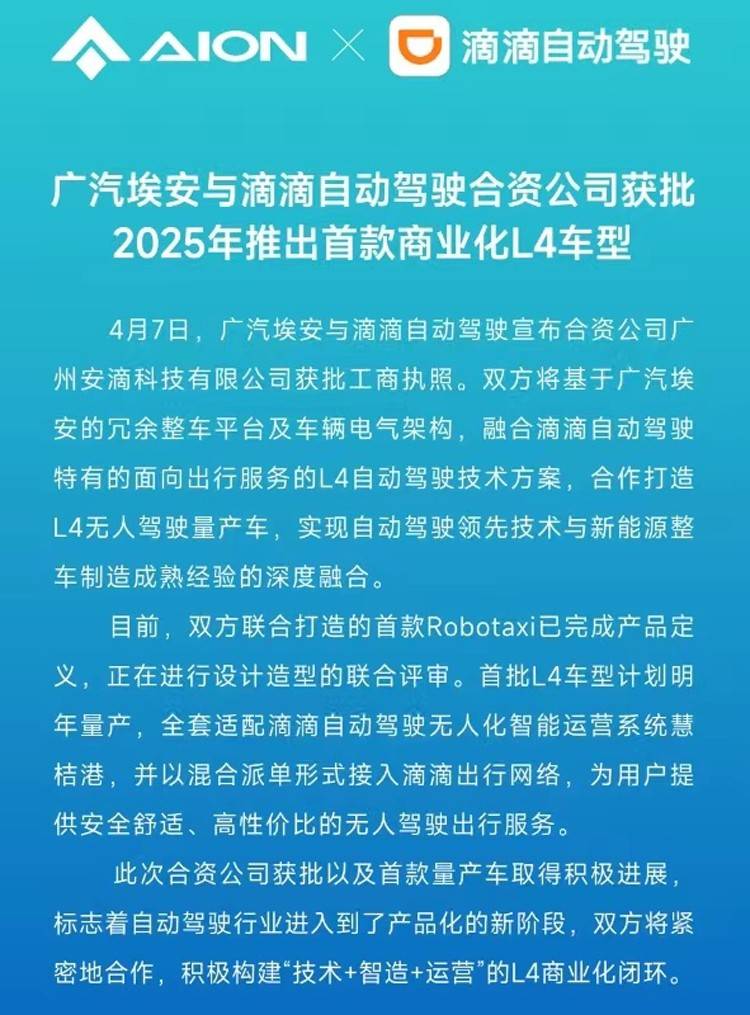 AION × 滴滴自动驾驶

广汽埃安与滴滴自动驾驶合资公司获批
2025年推出首款商业化L4车型

4月7日，广汽埃安与滴滴自动驾驶宣布合资公司广州安滴科技有限公司获批工商执照。双方将基于广汽埃安的冗余整车平台及车辆电气架构，融合滴滴自动驾驶特有的面向出行服务的L4自动驾驶技术方案，合作打造L4无人驾驶量产车，实现自动驾驶领先技术与新能源整车制造成熟经验的深度融合。

目前，双方联合打造的首款Robotaxi已完成产品定义，正在进行设计造型的联合评审。首批L4车型计划明年量产，全套适配滴滴自动驾驶无人化智能运营系统慧桔港，并以混合派单形式接入滴滴出行网络，为用户提供安全舒适、高性价比的无人驾驶出行服务。

此次合资公司获批以及首款量产车取得积极进展，标志着自动驾驶行业进入到了产品化的新阶段，双方将紧密地合作，积极构建“技术+智造+运营”的L4商业化闭环。